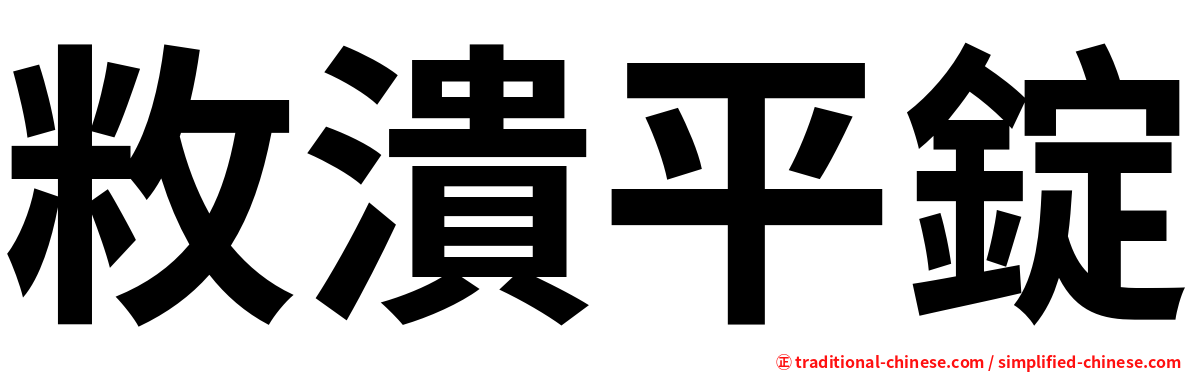 敉潰平錠

㊣ traditional-chinese.com / simplified-chinese.com